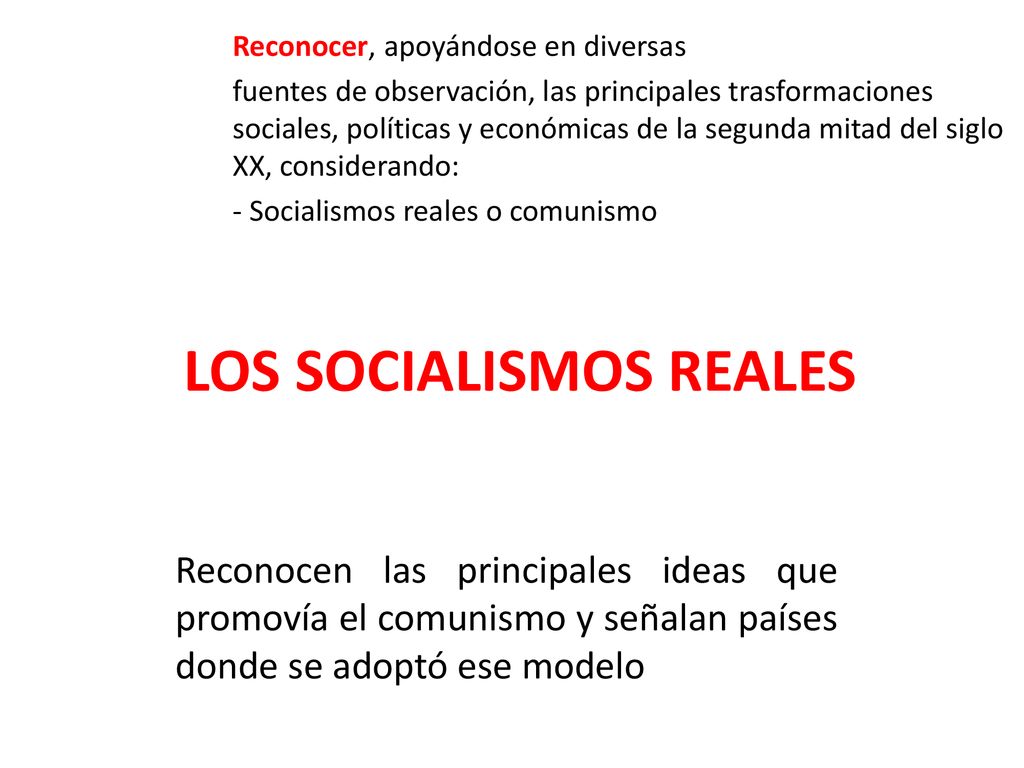 Reconocer, apoyándose en diversas

fuentes de observación, las principales trasformaciones sociales, políticas y económicas de la segunda mitad del siglo XX, considerando:

- Socialismos reales o comunismo

LOS SOCIALISMOS REALES

Reconocen las principales ideas que promovía el comunismo y señalan países donde se adoptó ese modelo